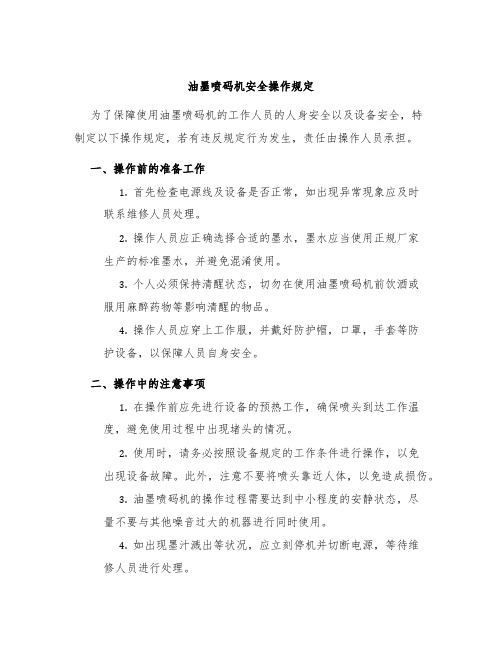 油墨喷码机安全操作规定

为了保障使用油墨喷码机的工作人员的人身安全以及设备安全，特制定以下操作规定，若有违反规定行为发生，责任由操作人员承担。

一、操作前的准备工作

1. 首先检查电源线及设备是否正常，如出现异常现象应及时联系维修人员处理。

2. 操作人员应正确选择合适的墨水，墨水应当使用正规厂家生产的标准墨水，并避免混淆使用。

3. 个人必须保持清醒状态，切勿在使用油墨喷码机前饮酒或服用麻醉药物等影响清醒的物品。

4. 操作人员应穿上工作服，并戴好防护帽，口罩，手套等防护设备，以保障人员自身安全。

二、操作中的注意事项

1. 在操作前应先进行设备的预热工作，确保喷头到达工作温度，避免使用过程中出现堵头的情况。

2. 使用时，请务必按照设备规定的工作条件进行操作，以免出现设备故障。此外，注意不要将喷头靠近人体，以免造成损伤。

3. 油墨喷码机的操作过程需要达到中小程度的安静状态，尽量不要与其他噪音过大的机器进行同时使用。

4. 如出现墨汁溅出等状况，应立刻停机并切断电源，等待维修人员进行处理。